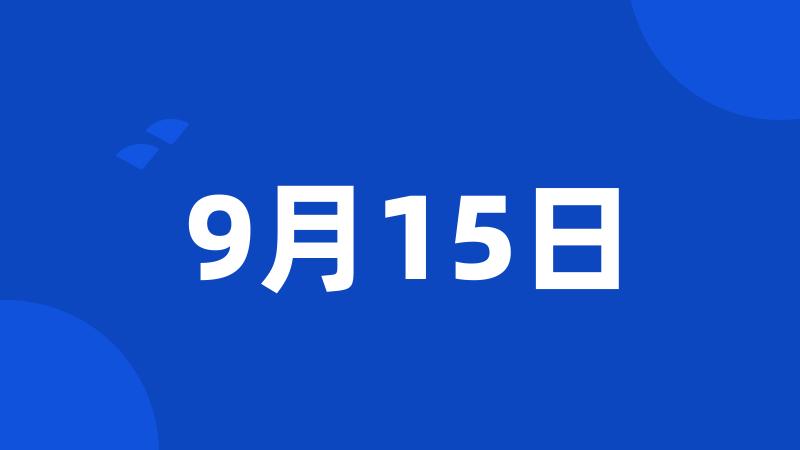 9月15日